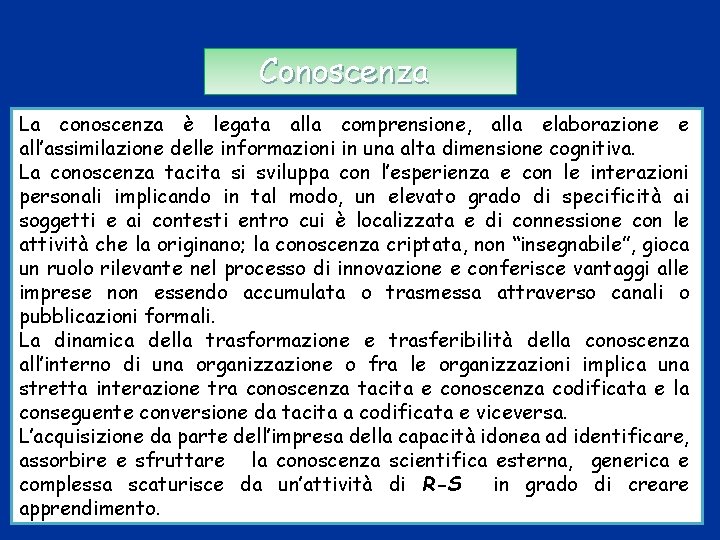 Conoscenza

La conoscenza è legata alla comprensione, alla elaborazione e all'assimilazione delle informazioni in una alta dimensione cognitiva.
La conoscenza tacita si sviluppa con l'esperienza e con le interazioni personali implicando in tal modo, un elevato grado di specificità ai soggetti e ai contesti entro cui è localizzata e di connessione con le attività che la originano; la conoscenza criptata, non "insegnabile", gioca un ruolo rilevante nel processo di innovazione e conferisce vantaggi alle imprese non essendo accumulata o trasmessa attraverso canali o pubblicazioni formali.
La dinamica della trasformazione e trasferibilità della conoscenza all'interno di una organizzazione o fra le organizzazioni implica una stretta interazione tra conoscenza tacita e conoscenza codificata e la conseguente conversione da tacita a codificata e viceversa.
L'acquisizione da parte dell'impresa della capacità idonea ad identificare, assorbire e sfruttare la conoscenza scientifica esterna, generica e complessa scaturisce da un'attività di R-S in grado di creare apprendimento.